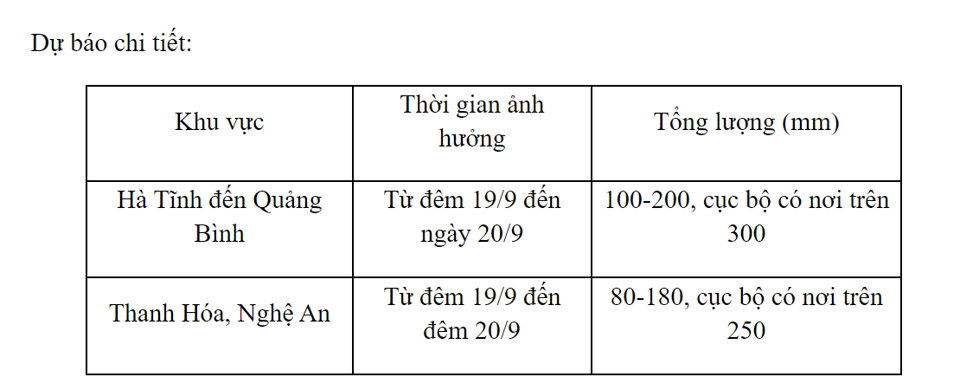 Dự báo chi tiết:

| Khu vực | Thời gian ảnh hưởng | Tổng lượng (mm) |
|---|---|---|
| Hà Tĩnh đến Quảng Bình | Từ đêm 19/9 đến ngày 20/9 | 100-200, cục bộ có nơi trên 300 |
| Thanh Hóa, Nghệ An | Từ đêm 19/9 đến đêm 20/9 | 80-180, cục bộ có nơi trên 250 |